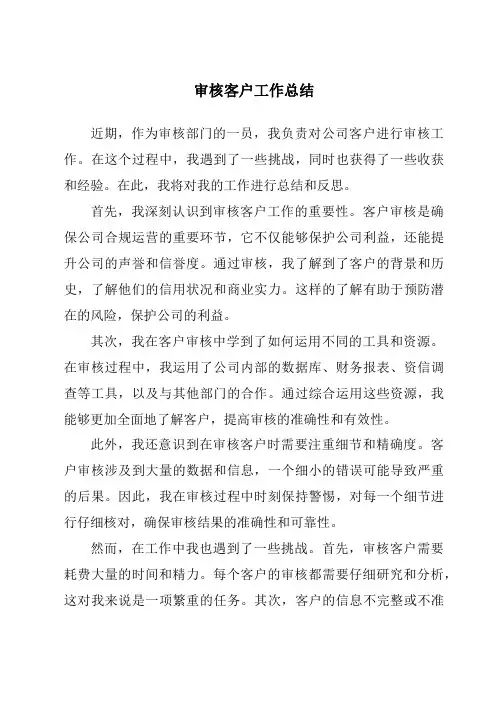 审核客户工作总结

近期，作为审核部门的一员，我负责对公司客户进行审核工作。在这个过程中，我遇到了一些挑战，同时也获得了一些收获和经验。在此，我将对我的工作进行总结和反思。

首先，我深刻认识到审核客户工作的重要性。客户审核是确保公司合规运营的重要环节，它不仅能够保护公司利益，还能提升公司的声誉和信誉度。通过审核，我了解到了客户的背景和历史，了解他们的信用状况和商业实力。这样的了解有助于预防潜在的风险，保护公司的利益。

其次，我在客户审核中学到了如何运用不同的工具和资源。在审核过程中，我运用了公司内部的数据库、财务报表、资信调查等工具，以及与其他部门的合作。通过综合运用这些资源，我能够更加全面地了解客户，提高审核的准确性和有效性。

此外，我还意识到在审核客户时需要注重细节和精确度。客户审核涉及到大量的数据和信息，一个细小的错误可能导致严重的后果。因此，我在审核过程中时刻保持警惕，对每一个细节进行仔细核对，确保审核结果的准确性和可靠性。

然而，在工作中我也遇到了一些挑战。首先，审核客户需要耗费大量的时间和精力。每个客户的审核都需要仔细研究和分析，这对我来说是一项繁重的任务。其次，客户的信息不完整或不准